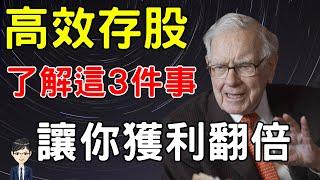 高效存股
了解這3件事
讓你獲利翻倍